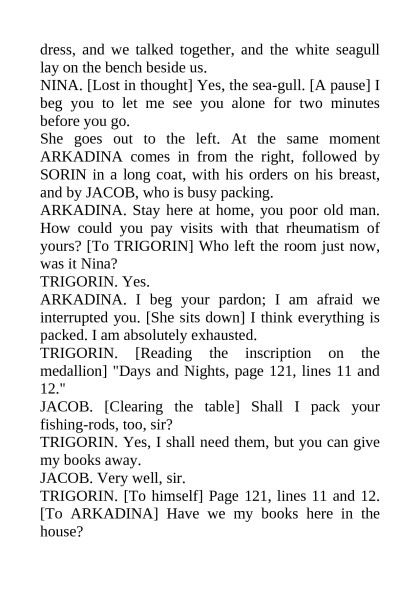 dress, and we talked together, and the white seagull lay on the bench beside us.

NINA. [Lost in thought] Yes, the sea-gull. [A pause] I beg you to let me see you alone for two minutes before you go.

She goes out to the left. At the same moment ARKADINA comes in from the right, followed by SORIN in a long coat, with his orders on his breast, and by JACOB, who is busy packing.

ARKADINA. Stay here at home, you poor old man. How could you pay visits with that rheumatism of yours? [To TRIGORIN] Who left the room just now, was it Nina?

TRIGORIN. Yes.

ARKADINA. I beg your pardon; I am afraid we interrupted you. [She sits down] I think everything is packed. I am absolutely exhausted.

TRIGORIN. [Reading the inscription on the medallion] "Days and Nights, page 121, lines 11 and 12."

JACOB. [Clearing the table] Shall I pack your fishing-rods, too, sir?

TRIGORIN. Yes, I shall need them, but you can give my books away.

JACOB. Very well, sir.

TRIGORIN. [To himself] Page 121, lines 11 and 12. [To ARKADINA] Have we my books here in the house?